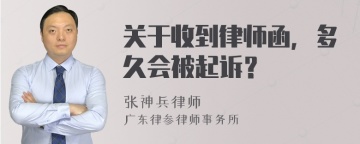 关于收到律师函，多久会被起诉？

张神兵律师
广东律参律师事务所